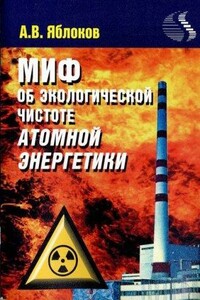 А.В. Яблоков

МИФ
ОБ ЭКОЛОГИЧЕСКОЙ ЧИСТОТЕ
АТОМНОЙ ЭНЕРГЕТИКИ